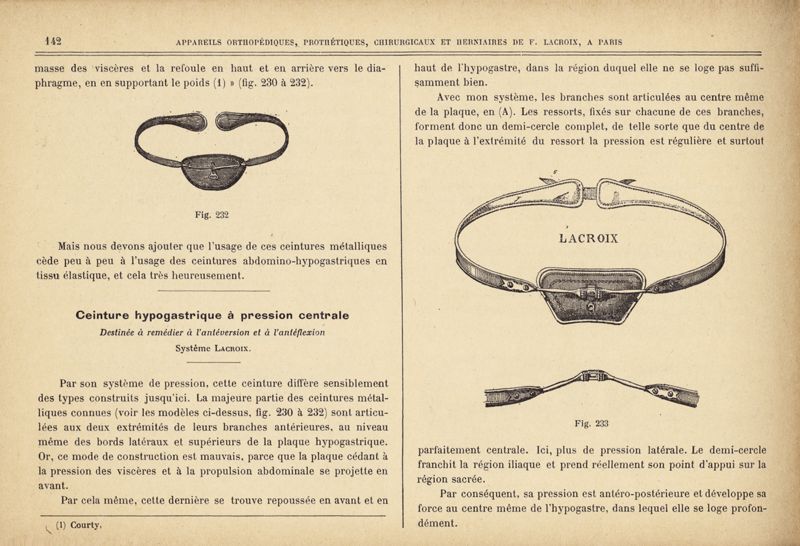 142 APPAREILS ORTHOPÉDIQUES, PROTHÉTIQUES, CHIRURGICAUX ET HERNIAIRES DE F. LACROIX, A PARIS

masse des viscères et la refoule en haut et en arrière vers le diaphragme, en en supportant le poids (1) » (fig. 230 à 232).

Fig. 232

Mais nous devons ajouter que l'usage de ces ceintures métalliques cède peu à peu à l'usage des ceintures abdomino-hypogastriques en tissu élastique, et cela très heureusement.

Ceinture hypogastrique à pression centrale

Destinée à remédier à l'antéversion et à l'antéflexion

Système Lacroix.

Par son système de pression, cette ceinture diffère sensiblement des types construits jusqu'ici. La majeure partie des ceintures métalliques connues (voir les modèles ci-dessus, fig. 230 à 232) sont articulées aux deux extrémités de leurs branches antérieures, au niveau même des bords latéraux et supérieurs de la plaque hypogastrique. Or, ce mode de construction est mauvais, parce que la plaque cédant à la pression des viscères et à la propulsion abdominale se projette en avant.

Par cela même, cette dernière se trouve repoussée en avant et en

(1) Courty.

haut de l'hypogastre, dans la région duquel elle ne se loge pas suffisamment bien.

Avec mon système, les branches sont articulées au centre même de la plaque, en (A). Les ressorts, fixés sur chacune de ces branches, forment donc un demi-cercle complet, de telle sorte que du centre de la plaque à l'extrémité du ressort la pression est régulière et surtout

LACROIX

Fig. 233

parfaitement centrale. Ici, plus de pression latérale. Le demi-cercle franchit la région iliaque et prend réellement son point d'appui sur la région sacrée.

Par conséquent, sa pression est antéro-postérieure et développe sa force au centre même de l'hypogastre, dans lequel elle se loge profondément.